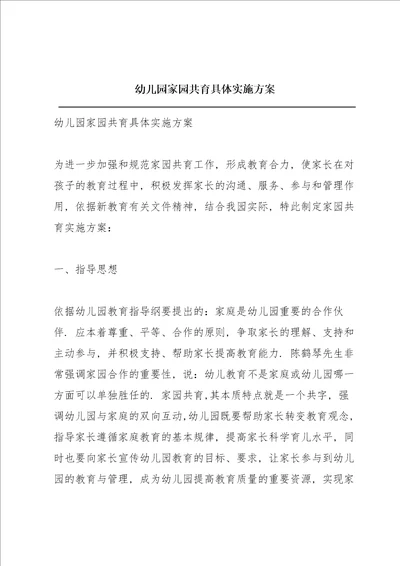 幼儿园家园共育具体实施方案

幼儿园家园共育具体实施方案

为进一步加强和规范家园共育工作，形成教育合力，使家长在对孩子的教育过程中，积极发挥家长的沟通、服务、参与和管理作用，依据新教育有关文件精神，结合我园实际，特此制定家园共育实施方案：

一、指导思想

依据幼儿园教育指导纲要提出的：家庭是幼儿园重要的合作伙伴．应本着尊重、平等、合作的原则，争取家长的理解、支持和主动参与，并积极支持、帮助家长提高教育能力．陈鹤琴先生非常强调家园合作的重要性，说：幼儿教育不是家庭或幼儿园哪一方面可以单独胜任的．家园共育，其本质特点就是一个共字，强调幼儿园与家庭的双向互动，幼儿园既要帮助家长转变教育观念，指导家长遵循家庭教育的基本规律，提高家长科学育儿水平，同时也要向家长宣传幼儿园教育的目标、要求，让家长参与到幼儿园的教育与管理，成为幼儿园提高教育质量的重要资源，实现家